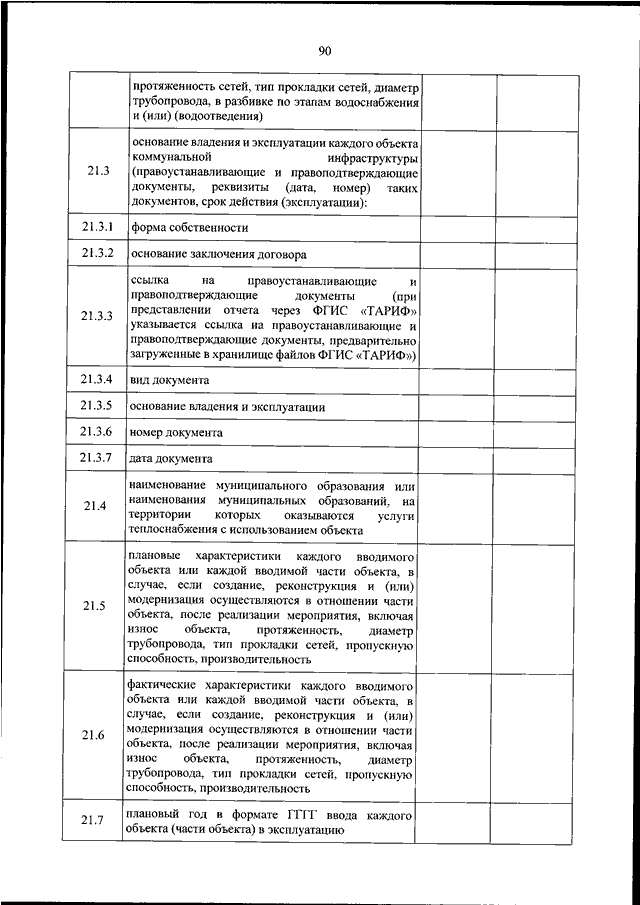 90

| | | | |
|---|---|---|---|
| | протяженность сетей, тип прокладки сетей, диаметр трубопровода, в разбивке по этапам водоснабжения и (или) (водоотведения) | | |
| 21.3 | основание владения и эксплуатации каждого объекта коммунальной инфраструктуры (правоустанавливающие и правоподтверждающие документы, реквизиты (дата, номер) таких документов, срок действия (эксплуатации): | | |
| 21.3.1 | форма собственности | | |
| 21.3.2 | основание заключения договора | | |
| 21.3.3 | ссылка на правоустанавливающие и правоподтверждающие документы (при представлении отчета через ФГИС «ТАРИФ» указывается ссылка на правоустанавливающие и правоподтверждающие документы, предварительно загруженные в хранилище файлов ФГИС «ТАРИФ») | | |
| 21.3.4 | вид документа | | |
| 21.3.5 | основание владения и эксплуатации | | |
| 21.3.6 | номер документа | | |
| 21.3.7 | дата документа | | |
| 21.4 | наименование муниципального образования или наименования муниципальных образований, на территории которых оказываются услуги теплоснабжения с использованием объекта | | |
| 21.5 | плановые характеристики каждого вводимого объекта или каждой вводимой части объекта, в случае, если создание, реконструкция и (или) модернизация осуществляются в отношении части объекта, после реализации мероприятия, включая износ объекта, протяженность, диаметр трубопровода, тип прокладки сетей, пропускную способность, производительность | | |
| 21.6 | фактические характеристики каждого вводимого объекта или каждой вводимой части объекта, в случае, если создание, реконструкция и (или) модернизация осуществляются в отношении части объекта, после реализации мероприятия, включая износ объекта, протяженность, диаметр трубопровода, тип прокладки сетей, пропускную способность, производительность | | |
| 21.7 | плановый год в формате ГГГГ ввода каждого объекта (части объекта) в эксплуатацию | | |